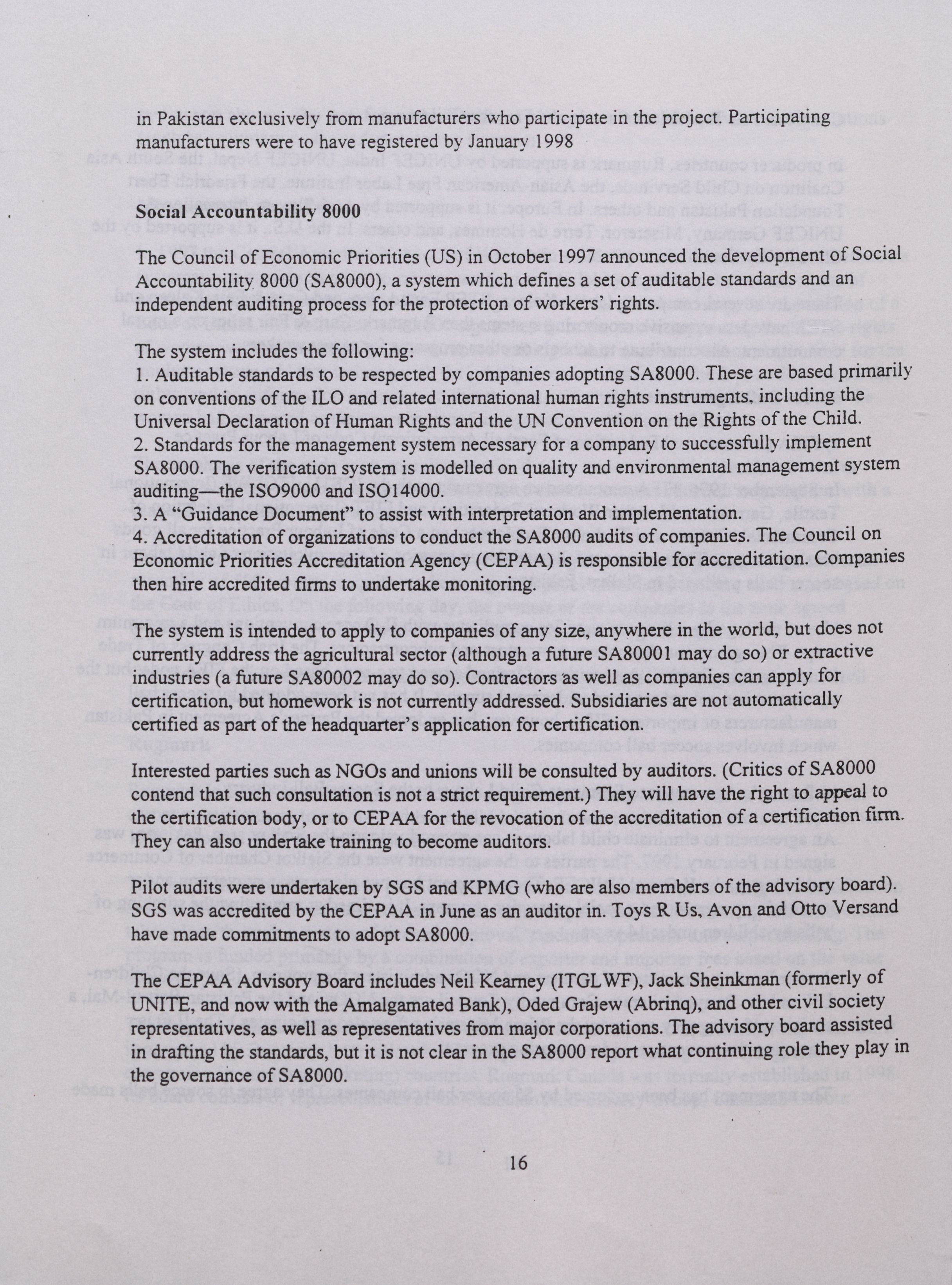 in Pakistan exclusively from manufacturers who participate in the project. Participating manufacturers were to have registered by January 1998

Social Accountability 8000

The Council of Economic Priorities (US) in October 1997 announced the development of Social Accountability 8000 (SA8000), a system which defines a set of auditable standards and an independent auditing process for the protection of workers' rights.

The system includes the following:
1. Auditable standards to be respected by companies adopting SA8000. These are based primarily on conventions of the ILO and related international human rights instruments, including the Universal Declaration of Human Rights and the UN Convention on the Rights of the Child.
2. Standards for the management system necessary for a company to successfully implement SA8000. The verification system is modelled on quality and environmental management system auditing—the ISO9000 and ISO14000.
3. A "Guidance Document" to assist with interpretation and implementation.
4. Accreditation of organizations to conduct the SA8000 audits of companies. The Council on Economic Priorities Accreditation Agency (CEPAA) is responsible for accreditation. Companies then hire accredited firms to undertake monitoring.

The system is intended to apply to companies of any size, anywhere in the world, but does not currently address the agricultural sector (although a future SA80001 may do so) or extractive industries (a future SA80002 may do so). Contractors as well as companies can apply for certification, but homework is not currently addressed. Subsidiaries are not automatically certified as part of the headquarter's application for certification.

Interested parties such as NGOs and unions will be consulted by auditors. (Critics of SA8000 contend that such consultation is not a strict requirement.) They will have the right to appeal to the certification body, or to CEPAA for the revocation of the accreditation of a certification firm. They can also undertake training to become auditors.

Pilot audits were undertaken by SGS and KPMG (who are also members of the advisory board). SGS was accredited by the CEPAA in June as an auditor in. Toys R Us, Avon and Otto Versand have made commitments to adopt SA8000.

The CEPAA Advisory Board includes Neil Kearney (ITGLWF), Jack Sheinkman (formerly of UNITE, and now with the Amalgamated Bank), Oded Grajew (Abrinq), and other civil society representatives, as well as representatives from major corporations. The advisory board assisted in drafting the standards, but it is not clear in the SA8000 report what continuing role they play in the governance of SA8000.

16